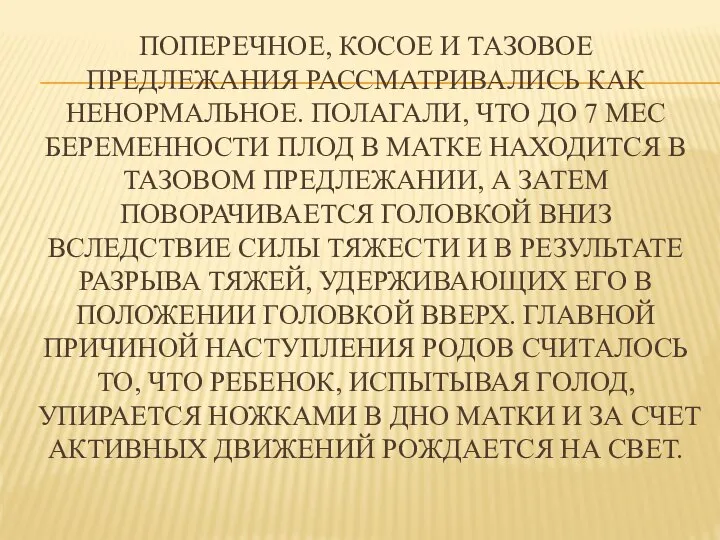 ПОПЕРЕЧНОЕ, КОСОЕ И ТАЗОВОЕ ПРЕДЛЕЖАНИЯ РАССМАТРИВАЛИСЬ КАК НЕНОРМАЛЬНОЕ. ПОЛАГАЛИ, ЧТО ДО 7 МЕС БЕРЕМЕННОСТИ ПЛОД В МАТКЕ НАХОДИТСЯ В ТАЗОВОМ ПРЕДЛЕЖАНИИ, А ЗАТЕМ ПОВОРАЧИВАЕТСЯ ГОЛОВКОЙ ВНИЗ ВСЛЕДСТВИЕ СИЛЫ ТЯЖЕСТИ И В РЕЗУЛЬТАТЕ РАЗРЫВА ТЯЖЕЙ, УДЕРЖИВАЮЩИХ ЕГО В ПОЛОЖЕНИИ ГОЛОВКОЙ ВВЕРХ. ГЛАВНОЙ ПРИЧИНОЙ НАСТУПЛЕНИЯ РОДОВ СЧИТАЛОСЬ ТО, ЧТО РЕБЕНОК, ИСПЫТЫВАЯ ГОЛОД, УПИРАЕТСЯ НОЖКАМИ В ДНО МАТКИ И ЗА СЧЕТ АКТИВНЫХ ДВИЖЕНИЙ РОЖДАЕТСЯ НА СВЕТ.